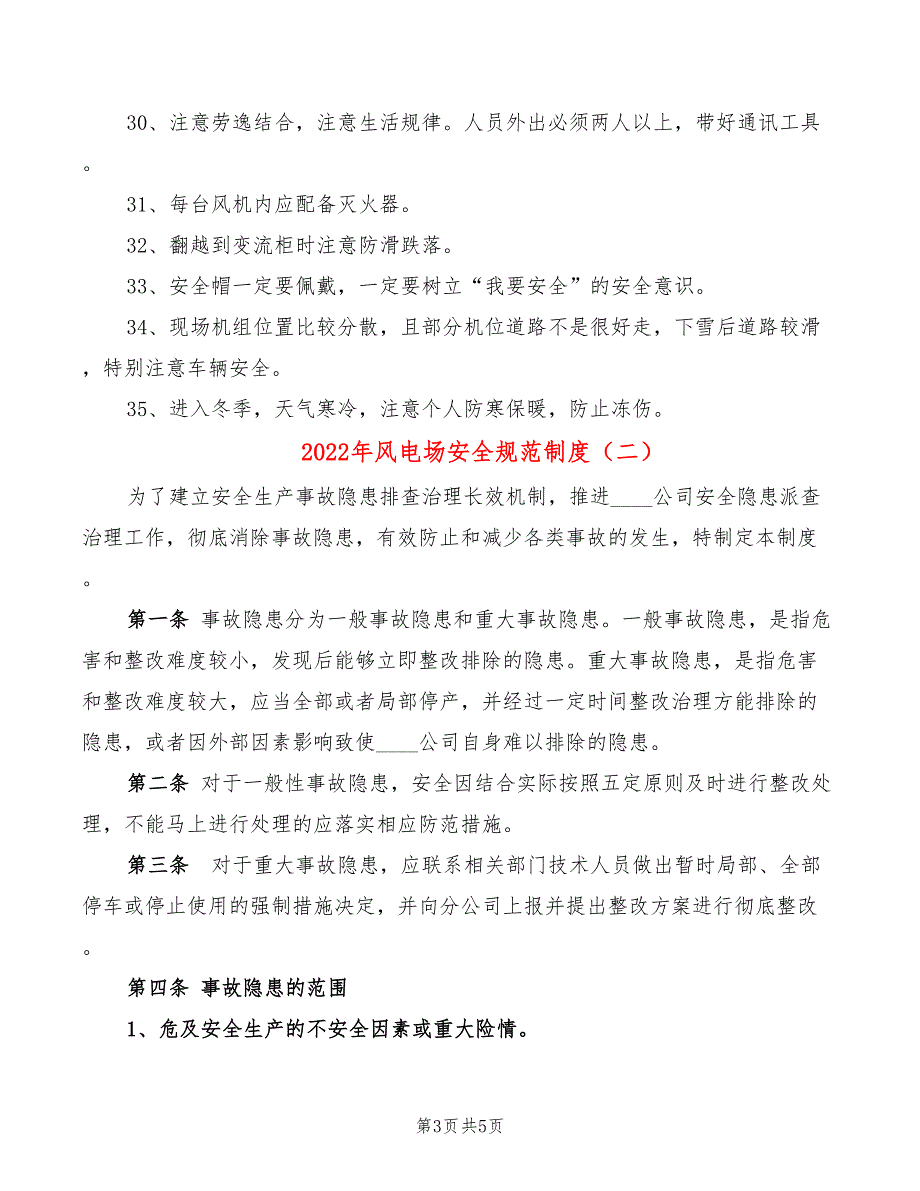 30、注意劳逸结合，注意生活规律。人员外出必须两人以上，带好通讯工具。

31、每台风机内应配备灭火器。

32、翻越到变流柜时注意防滑跌落。

33、安全帽一定要佩戴，一定要树立“我要安全”的安全意识。

34、现场机组位置比较分散，且部分机位道路不是很好走，下雪后道路较滑，特别注意车辆安全。

35、进入冬季，天气寒冷，注意个人防寒保暖，防止冻伤。

2022年风电场安全规范制度（二）

为了建立安全生产事故隐患排查治理长效机制，推进____公司安全隐患派查治理工作，彻底消除事故隐患，有效防止和减少各类事故的发生，特制定本制度。

第一条 事故隐患分为一般事故隐患和重大事故隐患。一般事故隐患，是指危害和整改难度较小，发现后能够立即整改排除的隐患。重大事故隐患，是指危害和整改难度较大，应当全部或者局部停产，并经过一定时间整改治理方能排除的隐患，或者因外部因素影响致使____公司自身难以排除的隐患。

第二条 对于一般性事故隐患，安全因结合实际按照五定原则及时进行整改处理，不能马上进行处理的应落实相应防范措施。

第三条 对于重大事故隐患，应联系相关部门技术人员做出暂时局部、全部停车或停止使用的强制措施决定，并向分公司上报并提出整改方案进行彻底整改。

第四条 事故隐患的范围

1、危及安全生产的不安全因素或重大险情。

第3页 共5页